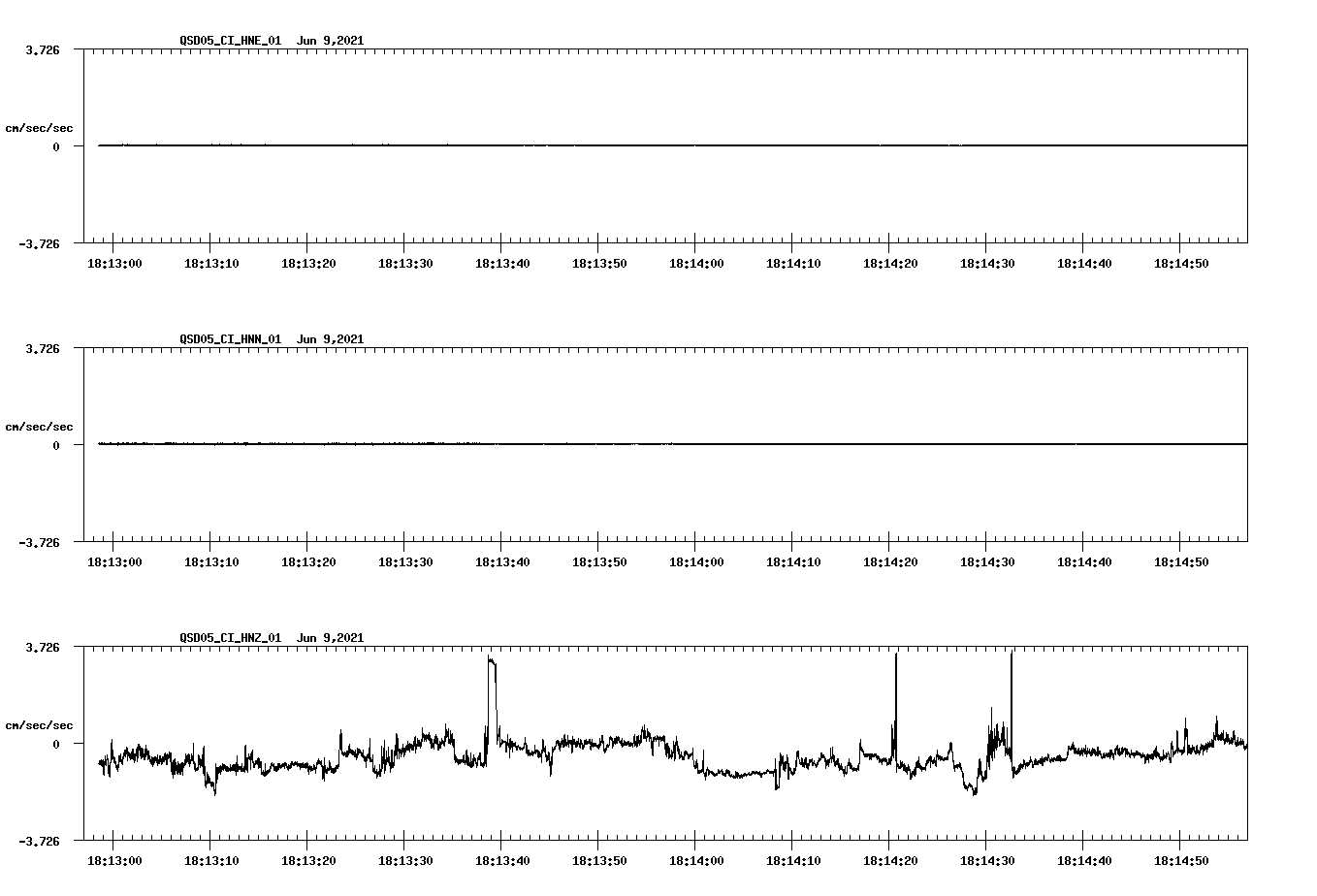 QSD05_CI_HNE_01 Jun 9,2021

3.726

cm/sec/sec

0

-3.726

18:13:00 18:13:10 18:13:20 18:13:30 18:13:40 18:13:50 18:14:00 18:14:10 18:14:20 18:14:30 18:14:40 18:14:50

QSD05_CI_HNN_01 Jun 9,2021

3.726

cm/sec/sec

0

-3.726

18:13:00 18:13:10 18:13:20 18:13:30 18:13:40 18:13:50 18:14:00 18:14:10 18:14:20 18:14:30 18:14:40 18:14:50

QSD05_CI_HNZ_01 Jun 9,2021

3.726

cm/sec/sec

0

-3.726

18:13:00 18:13:10 18:13:20 18:13:30 18:13:40 18:13:50 18:14:00 18:14:10 18:14:20 18:14:30 18:14:40 18:14:50